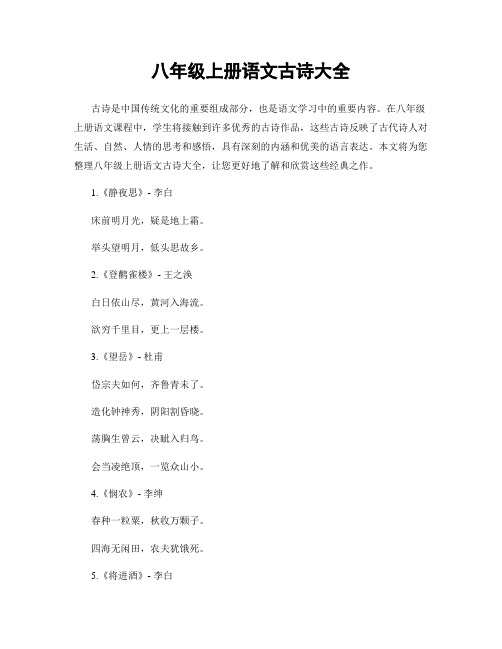 八年级上册语文古诗大全

古诗是中国传统文化的重要组成部分，也是语文学习中的重要内容。在八年级上册语文课程中，学生将接触到许多优秀的古诗作品，这些古诗反映了古代诗人对生活、自然、人情的思考和感悟，具有深刻的内涵和优美的语言表达。本文将为您整理八年级上册语文古诗大全，让您更好地了解和欣赏这些经典之作。

1.《静夜思》- 李白

床前明月光，疑是地上霜。

举头望明月，低头思故乡。

2.《登鹳雀楼》- 王之涣

白日依山尽，黄河入海流。

欲穷千里目，更上一层楼。

3.《望岳》- 杜甫

岱宗夫如何，齐鲁青未了。

造化钟神秀，阴阳割昏晓。

荡胸生曾云，决眦入归鸟。

会当凌绝顶，一览众山小。

4.《悯农》- 李绅

春种一粒粟，秋收万颗子。

四海无闲田，农夫犹饿死。

5.《将进酒》- 李白